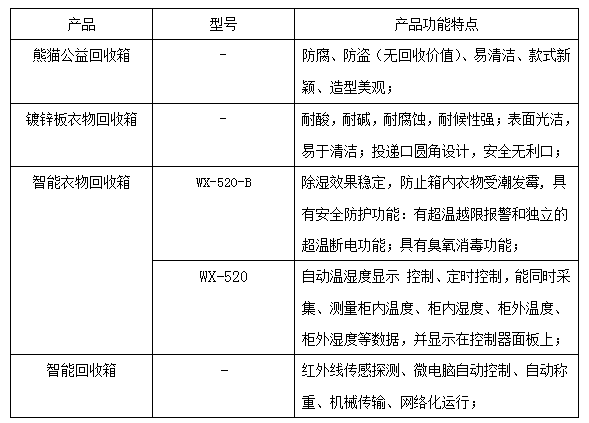 | 产品 | 型号 | 产品功能特点 |
|---|---|---|
| 熊猫公益回收箱 | - | 防腐、防盗（无回收价值）、易清洁、款式新颖、造型美观； |
| 镀锌板衣物回收箱 | - | 耐酸，耐碱，耐腐蚀，耐候性强；表面光洁，易于清洁；投递口圆角设计，安全无利口； |
| 智能衣物回收箱 | WX-520-B | 除湿效果稳定，防止箱内衣物受潮发霉，具有安全防护功能：有超温越限报警和独立的超温断电功能；具有臭氧消毒功能； |
|  | WX-520 | 自动温湿度显示 控制、定时控制，能同时采集、测量柜内温度、柜内湿度、柜外温度、柜外湿度等数据，并显示在控制器面板上； |
| 智能回收箱 | - | 红外线传感探测、微电脑自动控制、自动称重、机械传输、网络化运行； |